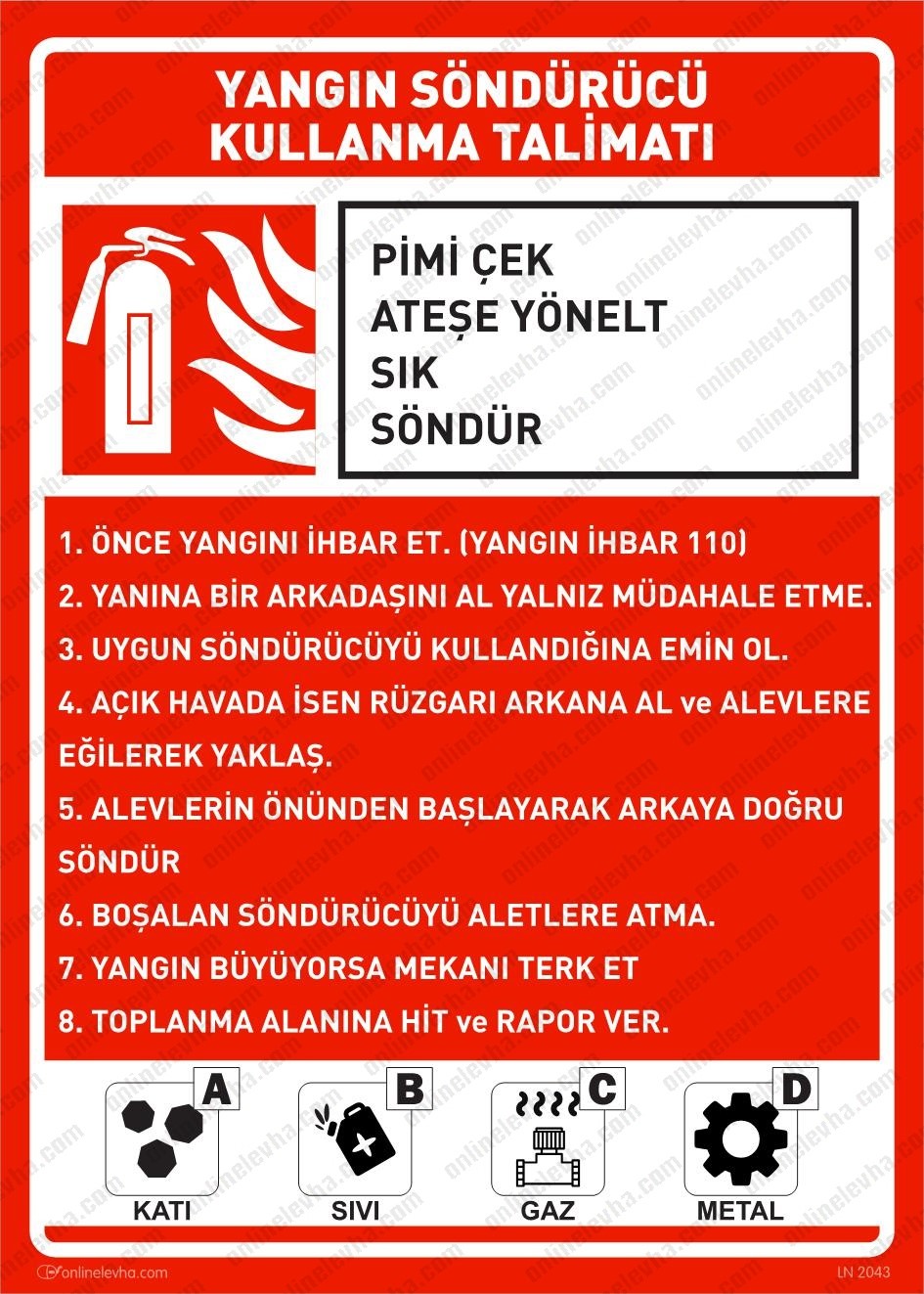 YANGIN SÖNDÜRÜCÜ KULLANMA TALİMATI

PİMİ ÇEK
ATEŞE YÖNELT
SIK
SÖNDÜR

1. ÖNCE YANGINI İHBAR ET. (YANGIN İHBAR 110)
2. YANINA BİR ARKADAŞINI AL YALNIZ MÜDAHALE ETME.
3. UYGUN SÖNDÜRÜCÜYÜ KULLANDIĞINA EMİN OL.
4. AÇIK HAVADA İSEN RÜZGARI ARKANA AL ve ALEVLERE EĞİLEREK YAKLAŞ.
5. ALEVLERİN ÖNÜNDEN BAŞLAYARAK ARKAYA DOĞRU SÖNDÜR
6. BOŞALAN SÖNDÜRÜCÜYÜ ALETLERE ATMA.
7. YANGIN BÜYÜYORSA MEKANI TERK ET
8. TOPLANMA ALANINA HİT ve RAPOR VER.

A KATI
B SIVI
C GAZ
D METAL

onlinelevha.com
LN 2043